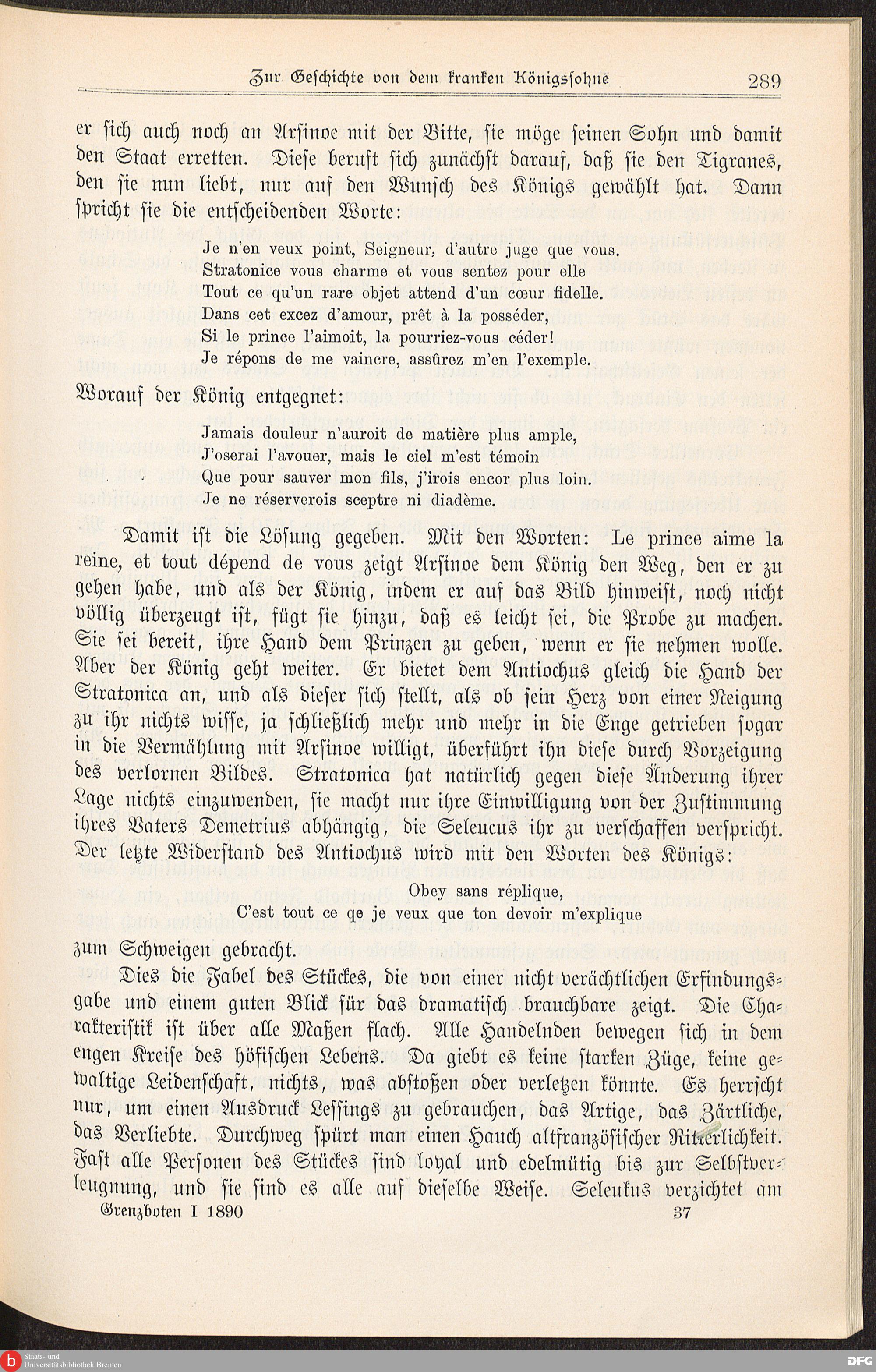 Zur Geschichte von dem kranken Königssohne 289

er sich auch noch an Arsinoe mit der Bitte, sie möge seinen Sohn und damit den Staat erretten. Diese beruft sich zunächst darauf, daß sie den Tigranes, den sie nun liebt, nur auf den Wunsch des Königs gewählt hat. Dann spricht sie die entscheidenden Worte:

Je n'en veux point, Seigneur, d'autre juge que vous.
Stratonice vous charme et vous sentez pour elle
Tout ce qu'un rare objet attend d'un cœur fidelle.
Dans cet excez d'amour, prêt à la posséder,
Si le prince l'aimoit, la pourriez-vous céder!
Je répons de me vaincre, assûrez m'en l'exemple.

Worauf der König entgegnet:

Jamais douleur n'auroit de matière plus ample,
J'oserai l'avouer, mais le ciel m'est témoin
Que pour sauver mon fils, j'irois encor plus loin.
Je ne réserverois sceptre ni diadème.

Damit ist die Lösung gegeben. Mit den Worten: Le prince aime la reine, et tout dépend de vous zeigt Arsinoe dem König den Weg, den er zu gehen habe, und als der König, indem er auf das Bild hinweist, noch nicht völlig überzeugt ist, fügt sie hinzu, daß es leicht sei, die Probe zu machen. Sie sei bereit, ihre Hand dem Prinzen zu geben, wenn er sie nehmen wolle. Aber der König geht weiter. Er bietet dem Antiochus gleich die Hand der Stratonica an, und als dieser sich stellt, als ob sein Herz von einer Neigung zu ihr nichts wisse, ja schließlich mehr und mehr in die Enge getrieben sogar in die Vermählung mit Arsinoe willigt, überführt ihn diese durch Vorzeigung des verlornen Bildes. Stratonica hat natürlich gegen diese Änderung ihrer Lage nichts einzuwenden, sie macht nur ihre Einwilligung von der Zustimmung ihres Vaters Demetrius abhängig, die Seleucus ihr zu verschaffen verspricht. Der letzte Widerstand des Antiochus wird mit den Worten des Königs:

Obey sans réplique,
C'est tout ce qe je veux que ton devoir m'explique

zum Schweigen gebracht.

Dies die Fabel des Stückes, die von einer nicht verächtlichen Erfindungsgabe und einem guten Blick für das dramatisch brauchbare zeigt. Die Charakteristik ist über alle Maßen flach. Alle Handelnden bewegen sich in dem engen Kreise des höfischen Lebens. Da giebt es keine starken Züge, keine gewaltige Leidenschaft, nichts, was abstoßen oder verletzen könnte. Es herrscht nur, um einen Ausdruck Lessings zu gebrauchen, das Artige, das Zärtliche, das Verliebte. Durchweg spürt man einen Hauch altfranzösischer Ritterlichkeit. Fast alle Personen des Stückes sind loyal und edelmütig bis zur Selbstverleugnung, und sie sind es alle auf dieselbe Weise. Seleukus verzichtet am

Grenzboten I 1890 37

Staats- und Universitätsbibliothek Bremen

DFG